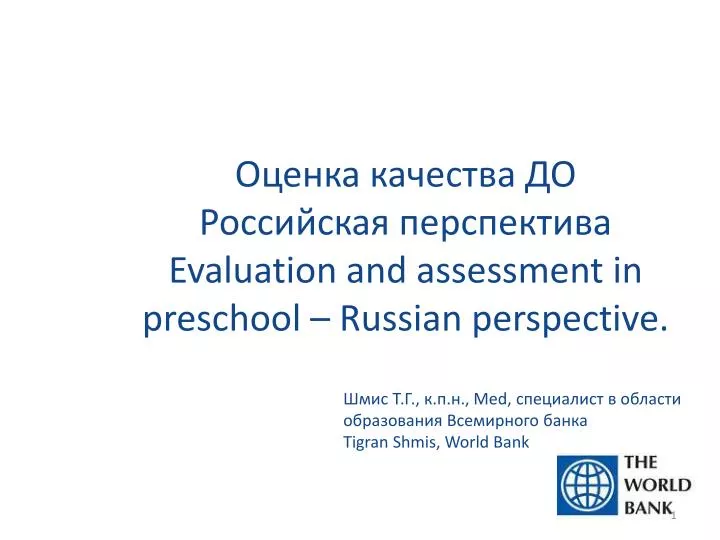 Оценка качества ДО
Российская перспектива
Evaluation and assessment in preschool – Russian perspective.

Шмис Т.Г., к.п.н., Med, специалист в области образования Всемирного банка
Tigran Shmis, World Bank

THE WORLD BANK

1